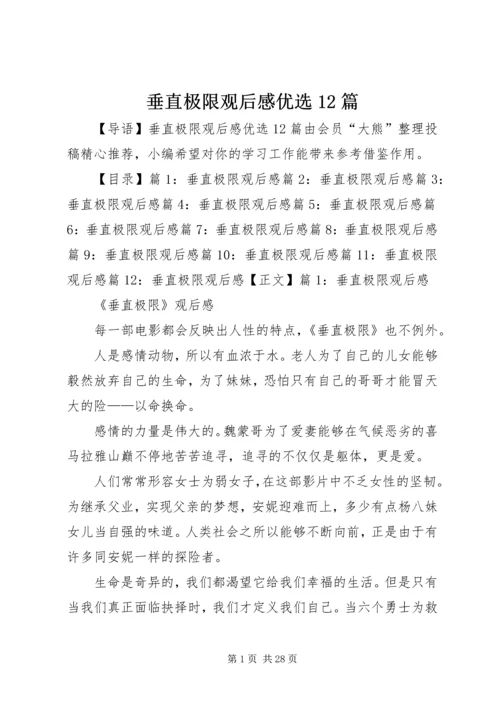 垂直极限观后感优选 12 篇

【导语】垂直极限观后感优选 12 篇由会员“大熊”整理投稿精心推荐，小编希望对你的学习工作能带来参考借鉴作用。

【目录】篇 1：垂直极限观后感篇 2：垂直极限观后感篇 3：垂直极限观后感篇 4：垂直极限观后感篇 5：垂直极限观后感篇 6：垂直极限观后感篇 7：垂直极限观后感篇 8：垂直极限观后感篇 9：垂直极限观后感篇 10：垂直极限观后感篇 11：垂直极限观后感篇 12：垂直极限观后感【正文】篇 1：垂直极限观后感

《垂直极限》观后感

每一部电影都会反映出人性的特点，《垂直极限》也不例外。

人是感情动物，所以有血浓于水。老人为了自己的儿女能够毅然放弃自己的生命，为了妹妹，恐怕只有自己的哥哥才能冒天大的险——以命换命。

感情的力量是伟大的。魏蒙哥为了爱妻能够在气候恶劣的喜马拉雅山巅不停地苦苦追寻，追寻的不仅仅是躯体，更是爱。

人们常常形容女士为弱女子，在这部影片中不乏女性的坚韧。为继承父业，实现父亲的梦想，安妮迎难而上，多少有点杨八妹女儿当自强的味道。人类社会之所以能够不断向前，正是由于有许多同安妮一样的探险者。

生命是奇异的，我们都渴望它给我们幸福的生活。但是只有当我们真正面临抉择时，我们才定义我们自己。当六个勇士为救

第 1 页 共 28 页